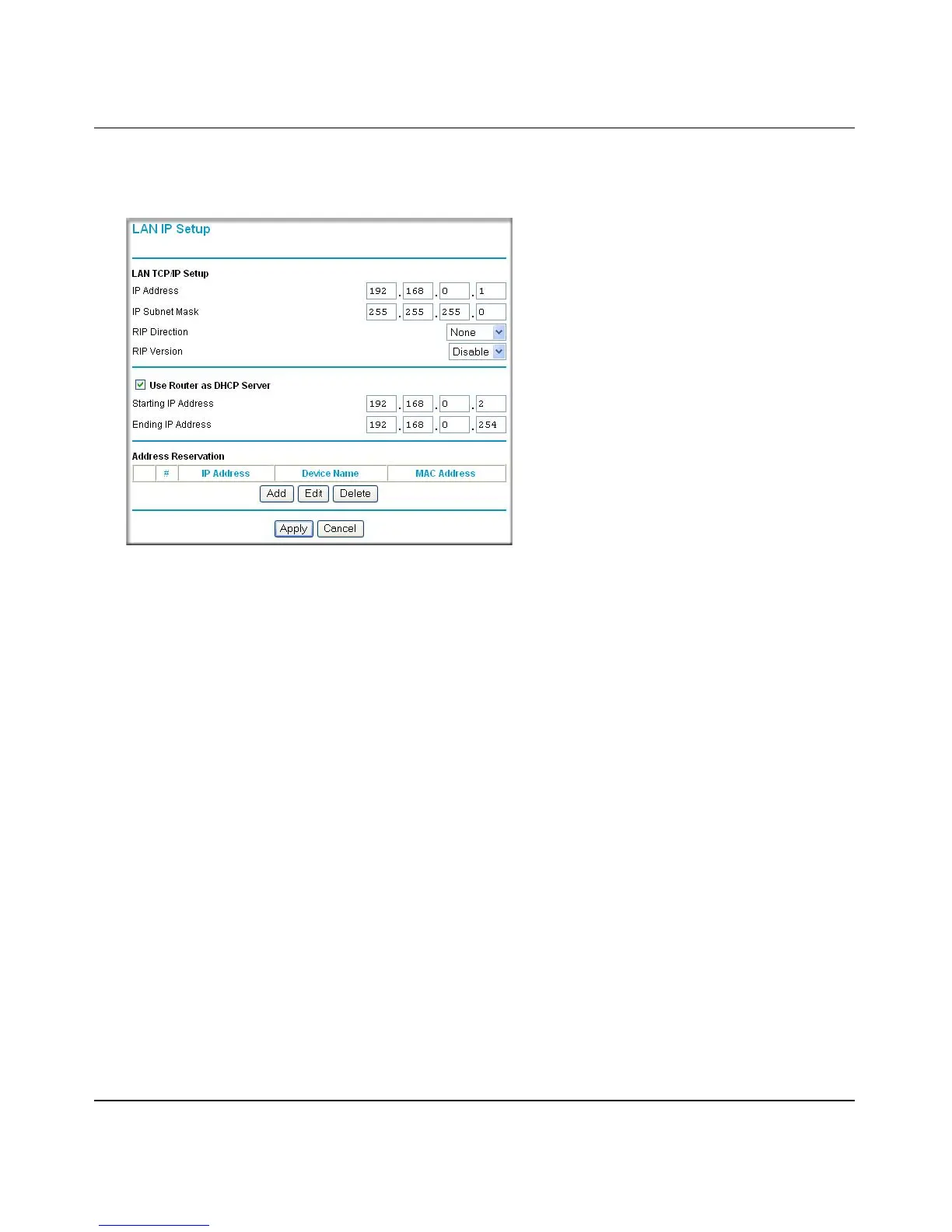 LAN IP Setup

LAN TCP/IP Setup

IP Address 192 . 168 . 0 . 1

IP Subnet Mask 255 . 255 . 255 . 0

RIP Direction None

RIP Version Disable

☑ Use Router as DHCP Server

Starting IP Address 192 . 168 . 0 . 2

Ending IP Address 192 . 168 . 0 . 254

Address Reservation

|  | # | IP Address | Device Name | MAC Address |
|---|---|---|---|---|

Add Edit Delete

Apply Cancel